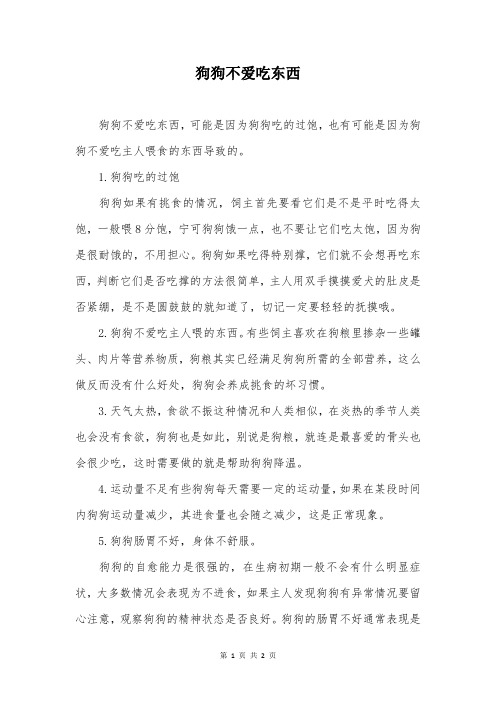 狗狗不爱吃东西

狗狗不爱吃东西，可能是因为狗狗吃的过饱，也有可能是因为狗狗不爱吃主人喂食的东西导致的。

1.狗狗吃的过饱

狗狗如果有挑食的情况，饲主首先要看它们是不是平时吃得太饱，一般喂8分饱，宁可狗狗饿一点，也不要让它们吃太饱，因为狗是很耐饿的，不用担心。狗狗如果吃得特别撑，它们就不会想再吃东西，判断它们是否吃撑的方法很简单，主人用双手摸摸爱犬的肚皮是否紧绷，是不是圆鼓鼓的就知道了，切记一定要轻轻的抚摸哦。

2.狗狗不爱吃主人喂的东西。有些饲主喜欢在狗粮里掺杂一些罐头、肉片等营养物质，狗粮其实已经满足狗狗所需的全部营养，这么做反而没有什么好处，狗狗会养成挑食的坏习惯。

3.天气太热，食欲不振这种情况和人类相似，在炎热的季节人类也会没有食欲，狗狗也是如此，别说是狗粮，就连是最喜爱的骨头也会很少吃，这时需要做的就是帮助狗狗降温。

4.运动量不足有些狗狗每天需要一定的运动量，如果在某段时间内狗狗运动量减少，其进食量也会随之减少，这是正常现象。

5.狗狗肠胃不好，身体不舒服。

狗狗的自愈能力是很强的，在生病初期一般不会有什么明显症状，大多数情况会表现为不进食，如果主人发现狗狗有异常情况要留心注意，观察狗狗的精神状态是否良好。狗狗的肠胃不好通常表现是

第 1 页 共 2 页